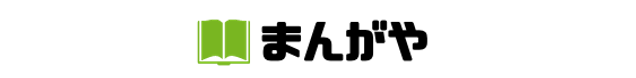 まんがや